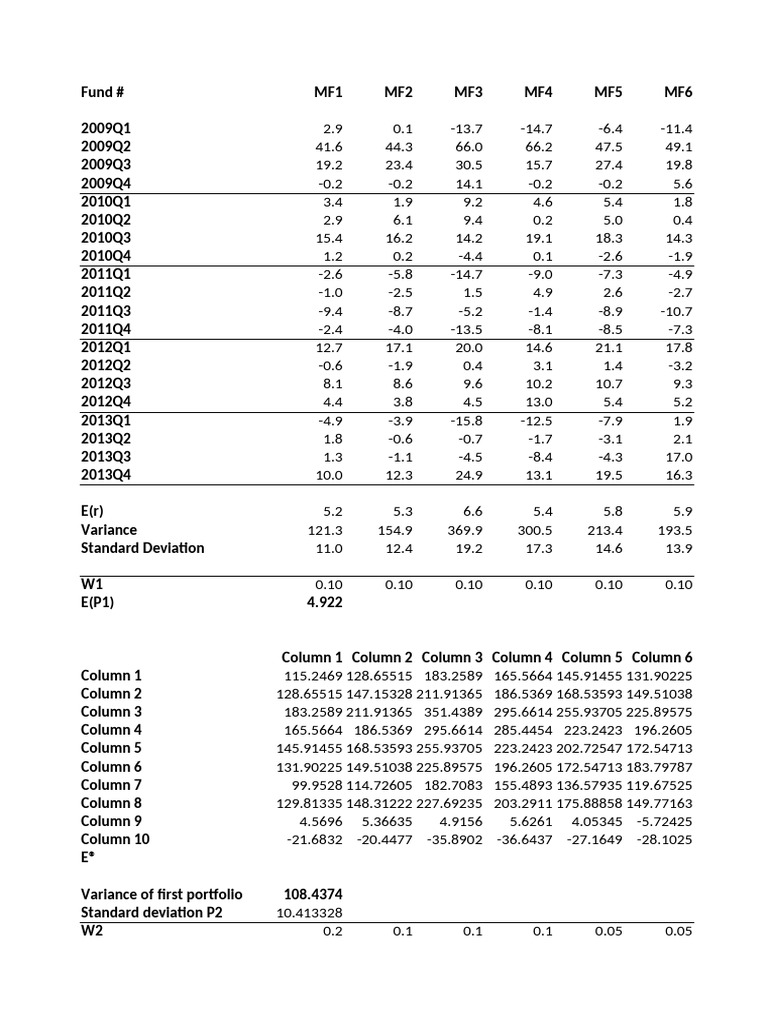 | Fund # | MF1 | MF2 | MF3 | MF4 | MF5 | MF6 |
|---|---|---|---|---|---|---|
| 2009Q1 | 2.9 | 0.1 | -13.7 | -14.7 | -6.4 | -11.4 |
| 2009Q2 | 41.6 | 44.3 | 66.0 | 66.2 | 47.5 | 49.1 |
| 2009Q3 | 19.2 | 23.4 | 30.5 | 15.7 | 27.4 | 19.8 |
| 2009Q4 | -0.2 | -0.2 | 14.1 | -0.2 | -0.2 | 5.6 |
| 2010Q1 | 3.4 | 1.9 | 9.2 | 4.6 | 5.4 | 1.8 |
| 2010Q2 | 2.9 | 6.1 | 9.4 | 0.2 | 5.0 | 0.4 |
| 2010Q3 | 15.4 | 16.2 | 14.2 | 19.1 | 18.3 | 14.3 |
| 2010Q4 | 1.2 | 0.2 | -4.4 | 0.1 | -2.6 | -1.9 |
| 2011Q1 | -2.6 | -5.8 | -14.7 | -9.0 | -7.3 | -4.9 |
| 2011Q2 | -1.0 | -2.5 | 1.5 | 4.9 | 2.6 | -2.7 |
| 2011Q3 | -9.4 | -8.7 | -5.2 | -1.4 | -8.9 | -10.7 |
| 2011Q4 | -2.4 | -4.0 | -13.5 | -8.1 | -8.5 | -7.3 |
| 2012Q1 | 12.7 | 17.1 | 20.0 | 14.6 | 21.1 | 17.8 |
| 2012Q2 | -0.6 | -1.9 | 0.4 | 3.1 | 1.4 | -3.2 |
| 2012Q3 | 8.1 | 8.6 | 9.6 | 10.2 | 10.7 | 9.3 |
| 2012Q4 | 4.4 | 3.8 | 4.5 | 13.0 | 5.4 | 5.2 |
| 2013Q1 | -4.9 | -3.9 | -15.8 | -12.5 | -7.9 | 1.9 |
| 2013Q2 | 1.8 | -0.6 | -0.7 | -1.7 | -3.1 | 2.1 |
| 2013Q3 | 1.3 | -1.1 | -4.5 | -8.4 | -4.3 | 17.0 |
| 2013Q4 | 10.0 | 12.3 | 24.9 | 13.1 | 19.5 | 16.3 |
| E(r) | 5.2 | 5.3 | 6.6 | 5.4 | 5.8 | 5.9 |
| Variance | 121.3 | 154.9 | 369.9 | 300.5 | 213.4 | 193.5 |
| Standard Deviation | 11.0 | 12.4 | 19.2 | 17.3 | 14.6 | 13.9 |
| W1 | 0.10 | 0.10 | 0.10 | 0.10 | 0.10 | 0.10 |
| E(P1) | 4.922 | | | | | |

| | Column 1 | Column 2 | Column 3 | Column 4 | Column 5 | Column 6 |
|---|---|---|---|---|---|---|
| Column 1 | 115.2469 | 128.65515 | 183.2589 | 165.5664 | 145.91455 | 131.90225 |
| Column 2 | 128.65515 | 147.15328 | 211.91365 | 186.5369 | 168.53593 | 149.51038 |
| Column 3 | 183.2589 | 211.91365 | 351.4389 | 295.6614 | 255.93705 | 225.89575 |
| Column 4 | 165.5664 | 186.5369 | 295.6614 | 285.4454 | 223.2423 | 196.2605 |
| Column 5 | 145.91455 | 168.53593 | 255.93705 | 223.2423 | 202.72547 | 172.54713 |
| Column 6 | 131.90225 | 149.51038 | 225.89575 | 196.2605 | 172.54713 | 183.79787 |
| Column 7 | 99.9528 | 114.72605 | 182.7083 | 155.4893 | 136.57935 | 119.67525 |
| Column 8 | 129.81335 | 148.31222 | 227.69235 | 203.2911 | 175.88858 | 149.77163 |
| Column 9 | 4.5696 | 5.36635 | 4.9156 | 5.6261 | 4.05345 | -5.72425 |
| Column 10 | -21.6832 | -20.4477 | -35.8902 | -36.6437 | -27.1649 | -28.1025 |
| E* | | | | | | |
| Variance of first portfolio | 108.4374 | | | | | |
| Standard deviation P2 | 10.413328 | | | | | |
| W2 | 0.2 | 0.1 | 0.1 | 0.1 | 0.05 | 0.05 |